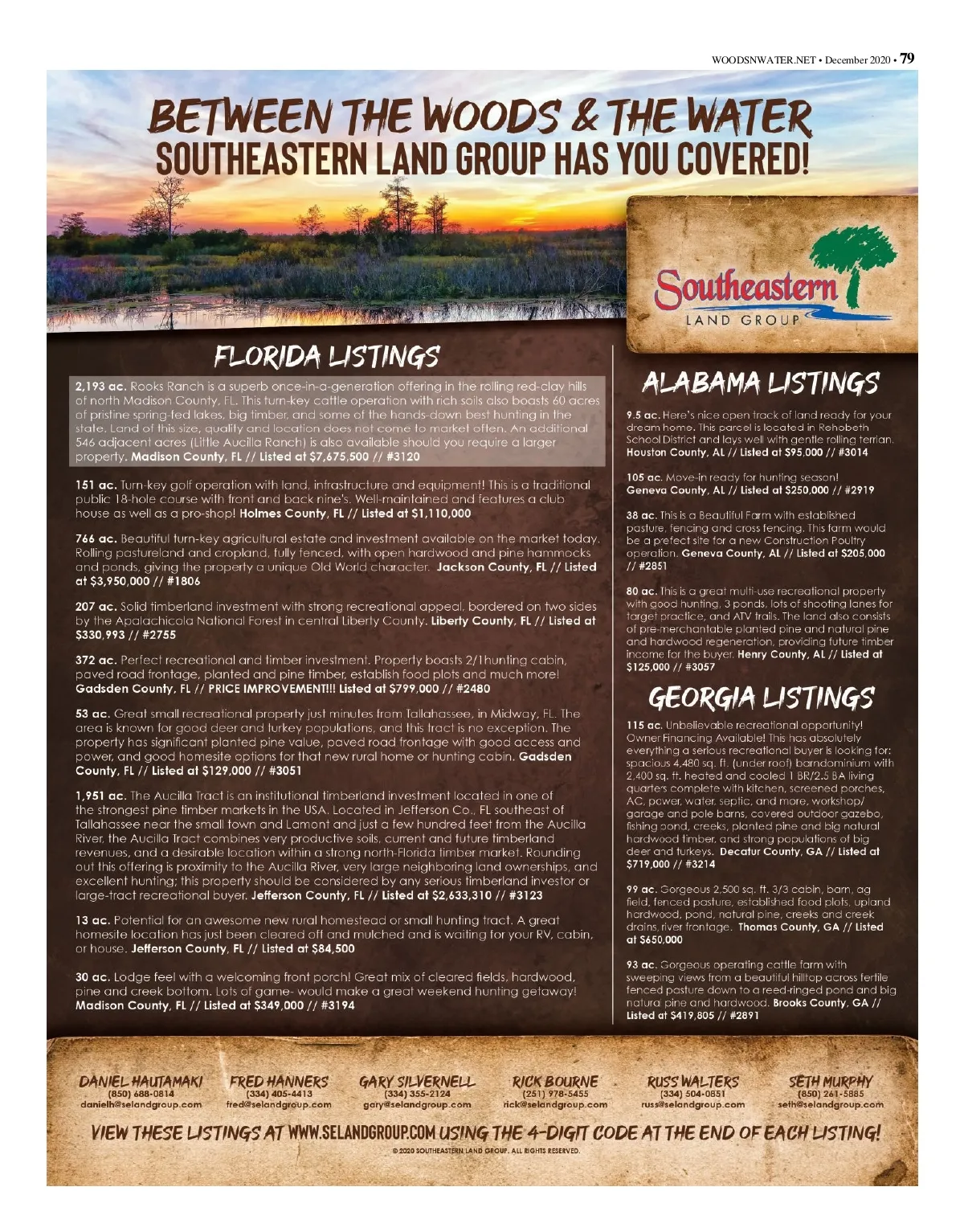 WOODSNWATER.NET • December 2020 • 79

BETWEEN THE WOODS & THE WATER
SOUTHEASTERN LAND GROUP HAS YOU COVERED!

Southeastern
LAND GROUP

FLORIDA LISTINGS

2,193 ac. Rooks Ranch is a superb once-in-a-generation offering in the rolling red-clay hills of north Madison County, FL. This turn-key cattle operation with rich soils also boasts 60 acres of pristine spring-fed lakes, big timber, and some of the hands-down best hunting in the state. Land of this size, quality and location does not come to market often. An additional 546 adjacent acres (Little Aucilla Ranch) is also available should you require a larger property. Madison County, FL // Listed at $7,675,500 // #3120

151 ac. Turn-key golf operation with land, infrastructure and equipment! This is a traditional public 18-hole course with front and back nine's. Well-maintained and features a club house as well as a pro-shop! Holmes County, FL // Listed at $1,110,000

766 ac. Beautiful turn-key agricultural estate and investment available on the market today. Rolling pastureland and cropland, fully fenced, with open hardwood and pine hammocks and ponds, giving the property a unique Old World character. Jackson County, FL // Listed at $3,950,000 // #1806

207 ac. Solid timberland investment with strong recreational appeal, bordered on two sides by the Apalachicola National Forest in central Liberty County. Liberty County, FL // Listed at $330,993 // #2755

372 ac. Perfect recreational and timber investment. Property boasts 2/1hunting cabin, paved road frontage, planted and pine timber, establish food plots and much more! Gadsden County, FL // PRICE IMPROVEMENT!!! Listed at $799,000 // #2480

53 ac. Great small recreational property just minutes from Tallahassee, in Midway, FL. The area is known for good deer and turkey populations, and this tract is no exception. The property has significant planted pine value, paved road frontage with good access and power, and good homesite options for that new rural home or hunting cabin. Gadsden County, FL // Listed at $129,000 // #3051

1,951 ac. The Aucilla Tract is an institutional timberland investment located in one of the strongest pine timber markets in the USA. Located in Jefferson Co., FL southeast of Tallahassee near the small town and Lamont and just a few hundred feet from the Aucilla River, the Aucilla Tract combines very productive soils, current and future timberland revenues, and a desirable location within a strong north-Florida timber market. Rounding out this offering is proximity to the Aucilla River, very large neighboring land ownerships, and excellent hunting; this property should be considered by any serious timberland investor or large-tract recreational buyer. Jefferson County, FL // Listed at $2,633,310 // #3123

13 ac. Potential for an awesome new rural homestead or small hunting tract. A great homesite location has just been cleared off and mulched and is waiting for your RV, cabin, or house. Jefferson County, FL // Listed at $84,500

30 ac. Lodge feel with a welcoming front porch! Great mix of cleared fields, hardwood, pine and creek bottom. Lots of game- would make a great weekend hunting getaway! Madison County, FL // Listed at $349,000 // #3194

ALABAMA LISTINGS

9.5 ac. Here's nice open track of land ready for your dream home. This parcel is located in Rehobeth School District and lays well with gentle rolling terrian. Houston County, AL // Listed at $95,000 // #3014

105 ac. Move-in ready for hunting season! Geneva County, AL // Listed at $250,000 // #2919

38 ac. This is a Beautiful Farm with established pasture, fencing and cross fencing. This farm would be a prefect site for a new Construction Poultry operation. Geneva County, AL // Listed at $205,000 // #2851

80 ac. This is a great multi-use recreational property with good hunting, 3 ponds, lots of shooting lanes for target practice, and ATV trails. The land also consists of pre-merchantable planted pine and natural pine and hardwood regeneration, providing future timber income for the buyer. Henry County, AL // Listed at $125,000 // #3057

GEORGIA LISTINGS

115 ac. Unbelievable recreational opportunity! Owner Financing Available! This has absolutely everything a serious recreational buyer is looking for: spacious 4,480 sq. ft. (under roof) barndominium with 2,400 sq. ft. heated and cooled 1 BR/2.5 BA living quarters complete with kitchen, screened porches, AC, power, water, septic, and more, workshop/garage and pole barns, covered outdoor gazebo, fishing pond, creeks, planted pine and big natural hardwood timber, and strong populations of big deer and turkeys. Decatur County, GA // Listed at $719,000 // #3214

99 ac. Gorgeous 2,500 sq. ft. 3/3 cabin, barn, ag field, fenced pasture, established food plots, upland hardwood, pond, natural pine, creeks and creek drains, river frontage. Thomas County, GA // Listed at $650,000

93 ac. Gorgeous operating cattle farm with sweeping views from a beautiful hilltop across fertile fenced pasture down to a reed-ringed pond and big natural pine and hardwood. Brooks County, GA // Listed at $419,805 // #2891

DANIEL HAUTAMAKI
(850) 688-0814
danielh@selandgroup.com

FRED HANNERS
(334) 405-4413
fred@selandgroup.com

GARY SILVERNELL
(334) 355-2124
gary@selandgroup.com

RICK BOURNE
(251) 978-5455
rick@selandgroup.com

RUSS WALTERS
(334) 504-0851
russ@selandgroup.com

SETH MURPHY
(850) 261-5885
seth@selandgroup.com

VIEW THESE LISTINGS AT WWW.SELANDGROUP.COM USING THE 4-DIGIT CODE AT THE END OF EACH LISTING!

© 2020 SOUTHEASTERN LAND GROUP. ALL RIGHTS RESERVED.